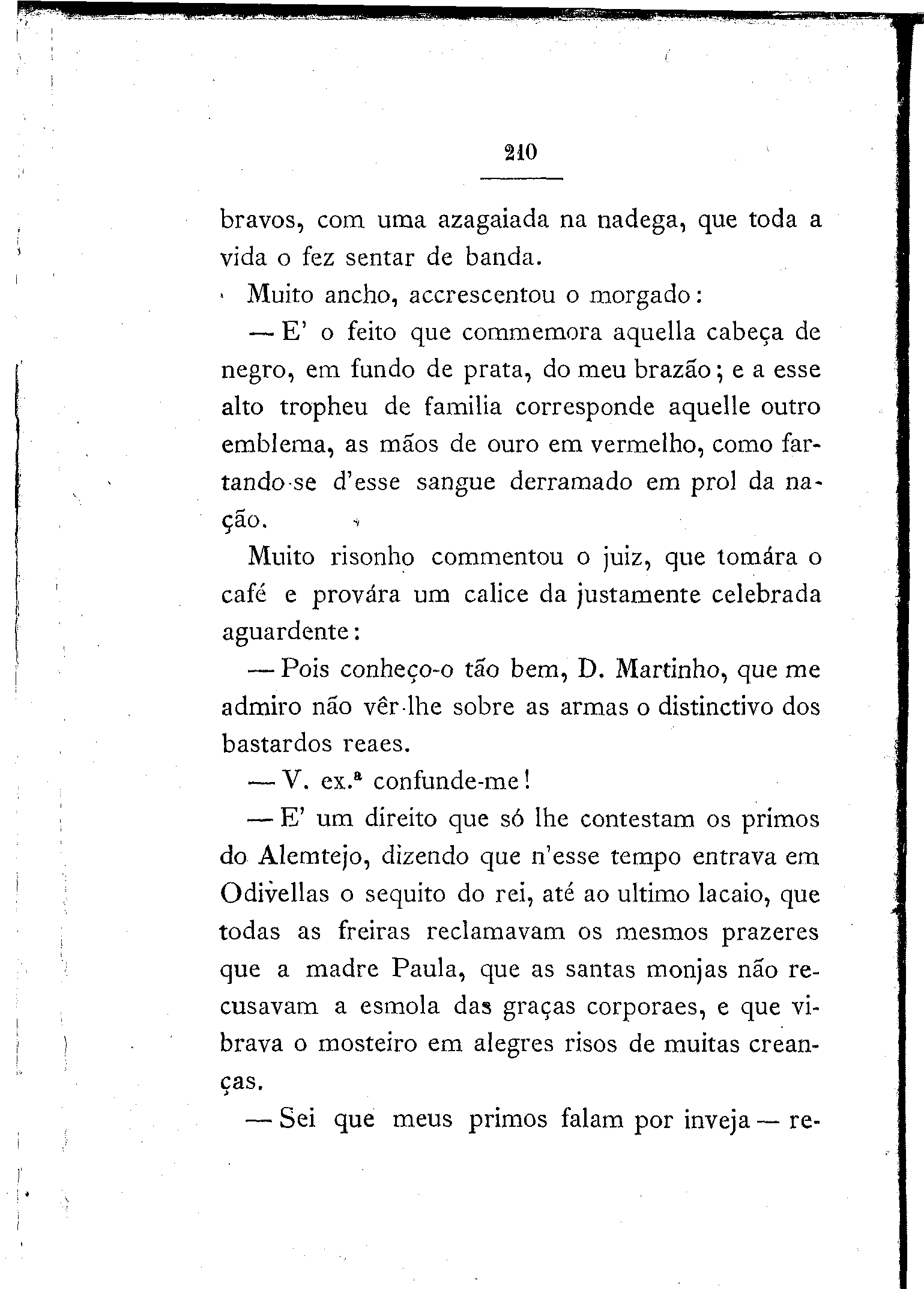 210

bravos, com uma azagaiada na nadega, que toda a vida o fez sentar de banda.

Muito ancho, accrescentou o morgado:

— E' o feito que commemora aquella cabeça de negro, em fundo de prata, do meu brazão; e a esse alto tropheu de familia corresponde aquelle outro emblema, as mãos de ouro em vermelho, como fartando-se d'esse sangue derramado em prol da nação.

Muito risonho commentou o juiz, que tomára o café e provára um calice da justamente celebrada aguardente:

— Pois conheço-o tão bem, D. Martinho, que me admiro não vêr-lhe sobre as armas o distinctivo dos bastardos reaes.

— V. ex.ª confunde-me!

— E' um direito que só lhe contestam os primos do Alemtejo, dizendo que n'esse tempo entrava em Odivellas o sequito do rei, até ao ultimo lacaio, que todas as freiras reclamavam os mesmos prazeres que a madre Paula, que as santas monjas não recusavam a esmola das graças corporaes, e que vibrava o mosteiro em alegres risos de muitas creanças.

— Sei que meus primos falam por inveja — re-